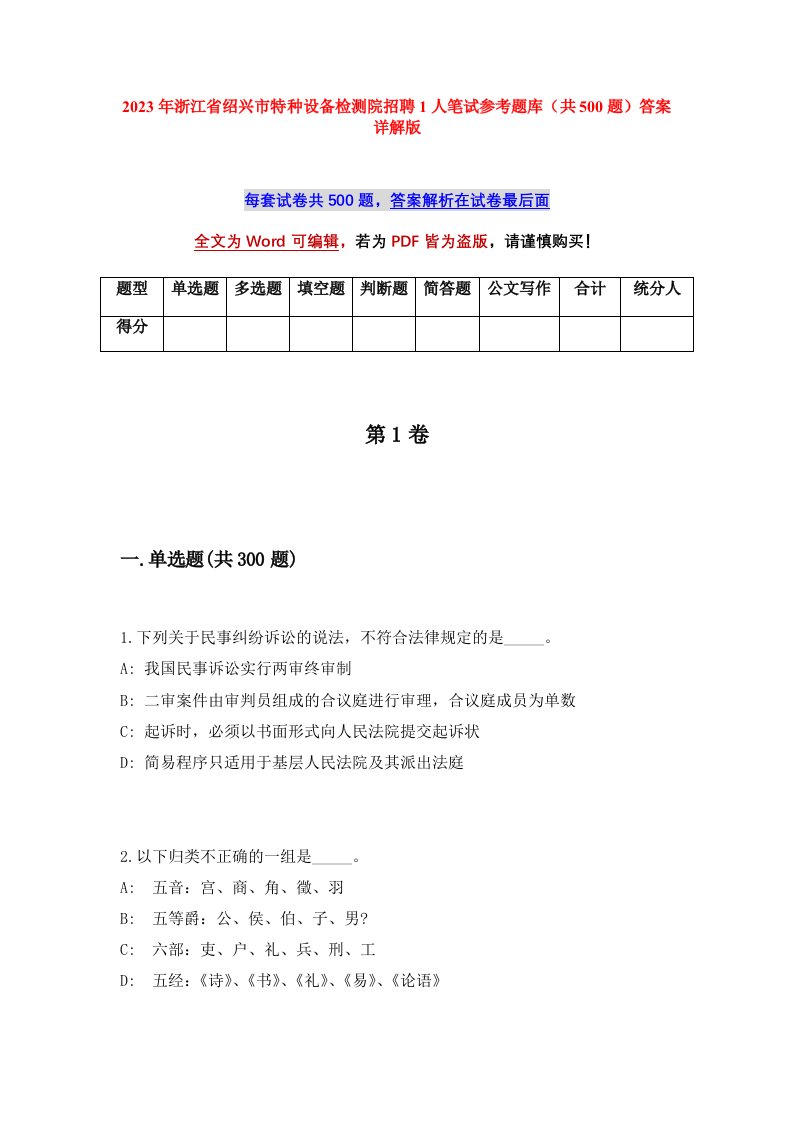 2023年浙江省绍兴市特种设备检测院招聘1人笔试参考题库（共500题）答案详解版

每套试卷共500题，答案解析在试卷最后面

全文为Word可编辑，若为PDF皆为盗版，请谨慎购买！

| 题型 | 单选题 | 多选题 | 填空题 | 判断题 | 简答题 | 公文写作 | 合计 | 统分人 |
|---|---|---|---|---|---|---|---|---|
| 得分 | | | | | | | | |

第1卷

一.单选题(共300题)

1.下列关于民事纠纷诉讼的说法，不符合法律规定的是_____。
A: 我国民事诉讼实行两审终审制
B: 二审案件由审判员组成的合议庭进行审理，合议庭成员为单数
C: 起诉时，必须以书面形式向人民法院提交起诉状
D: 简易程序只适用于基层人民法院及其派出法庭

2.以下归类不正确的一组是_____。
A: 五音：宫、商、角、徵、羽
B: 五等爵：公、侯、伯、子、男?
C: 六部：吏、户、礼、兵、刑、工
D: 五经：《诗》、《书》、《礼》、《易》、《论语》